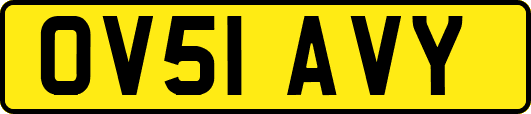 OV51 AVY